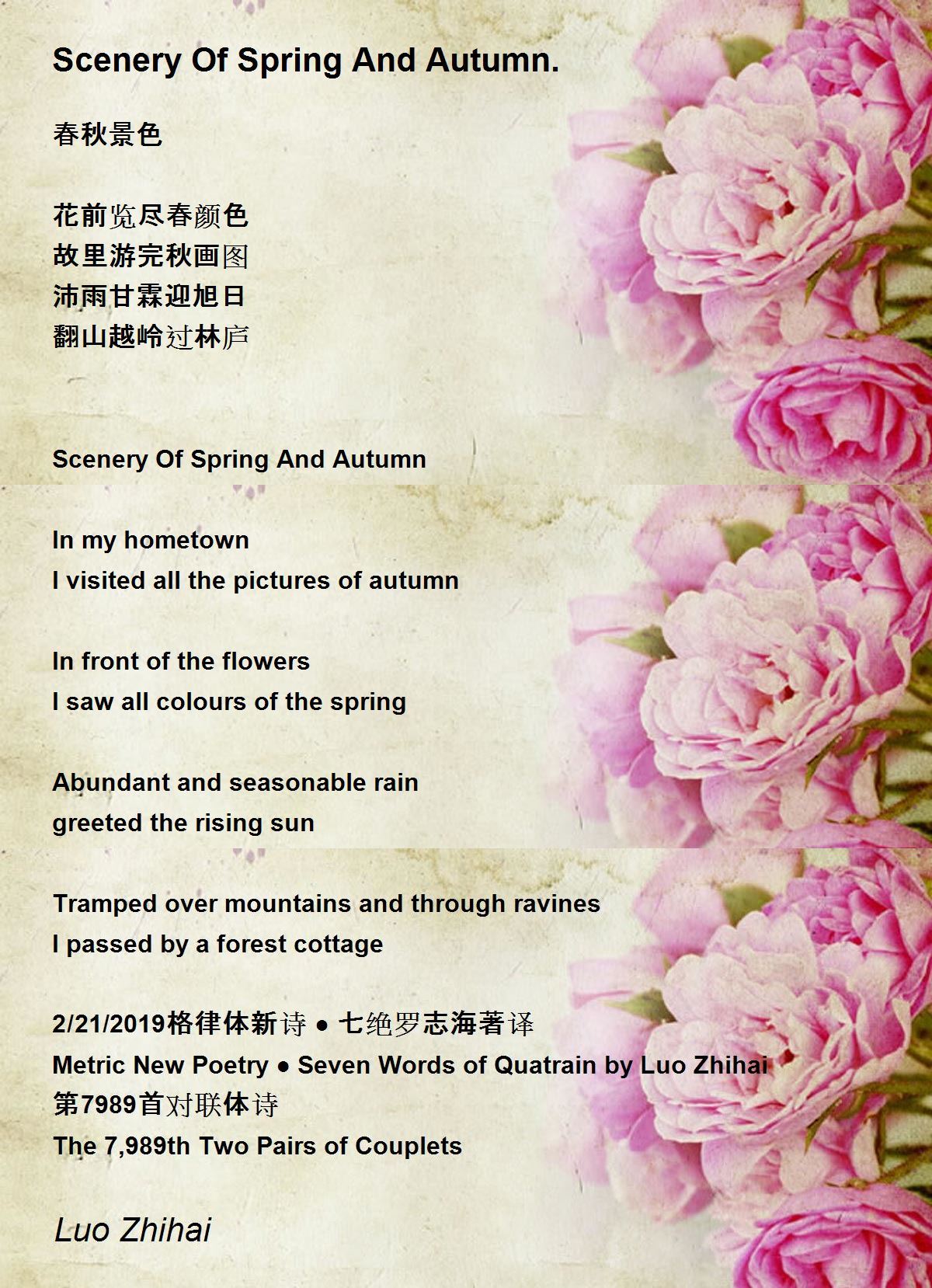 Scenery Of Spring And Autumn.

春秋景色

花前览尽春颜色
故里游完秋画图
沛雨甘霖迎旭日
翻山越岭过林庐

Scenery Of Spring And Autumn

In my hometown
I visited all the pictures of autumn

In front of the flowers
I saw all colours of the spring

Abundant and seasonable rain
greeted the rising sun

Tramped over mountains and through ravines
I passed by a forest cottage

2/21/2019格律体新诗 ● 七绝罗志海著译
Metric New Poetry ● Seven Words of Quatrain by Luo Zhihai
第7989首对联体诗
The 7,989th Two Pairs of Couplets

Luo Zhihai